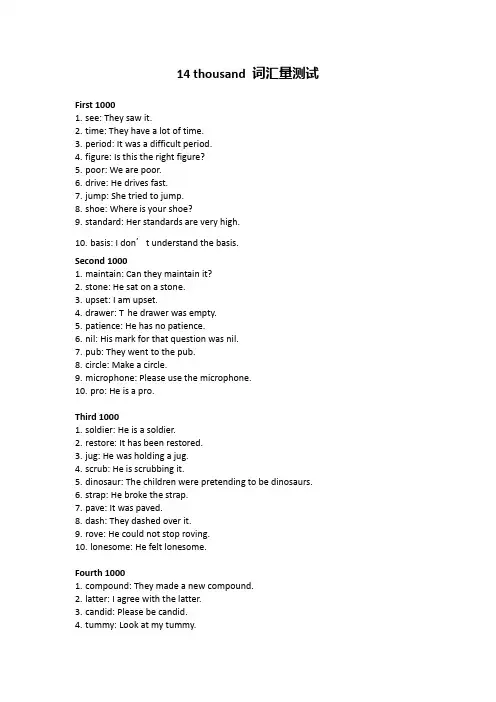 14 thousand 词汇量测试

First 1000
1. see: They saw it.
2. time: They have a lot of time.
3. period: It was a difficult period.
4. figure: Is this the right figure?
5. poor: We are poor.
6. drive: He drives fast.
7. jump: She tried to jump.
8. shoe: Where is your shoe?
9. standard: Her standards are very high.

10. basis: I don' t understand the basis.

Second 1000
1. maintain: Can they maintain it?
2. stone: He sat on a stone.
3. upset: I am upset.
4. drawer: T he drawer was empty.
5. patience: He has no patience.
6. nil: His mark for that question was nil.
7. pub: They went to the pub.
8. circle: Make a circle.
9. microphone: Please use the microphone.
10. pro: He is a pro.

Third 1000
1. soldier: He is a soldier.
2. restore: It has been restored.
3. jug: He was holding a jug.
4. scrub: He is scrubbing it.
5. dinosaur: The children were pretending to be dinosaurs.
6. strap: He broke the strap.
7. pave: It was paved.
8. dash: They dashed over it.
9. rove: He could not stop roving.
10. lonesome: He felt lonesome.

Fourth 1000
1. compound: They made a new compound.
2. latter: I agree with the latter.
3. candid: Please be candid.
4. tummy: Look at my tummy.